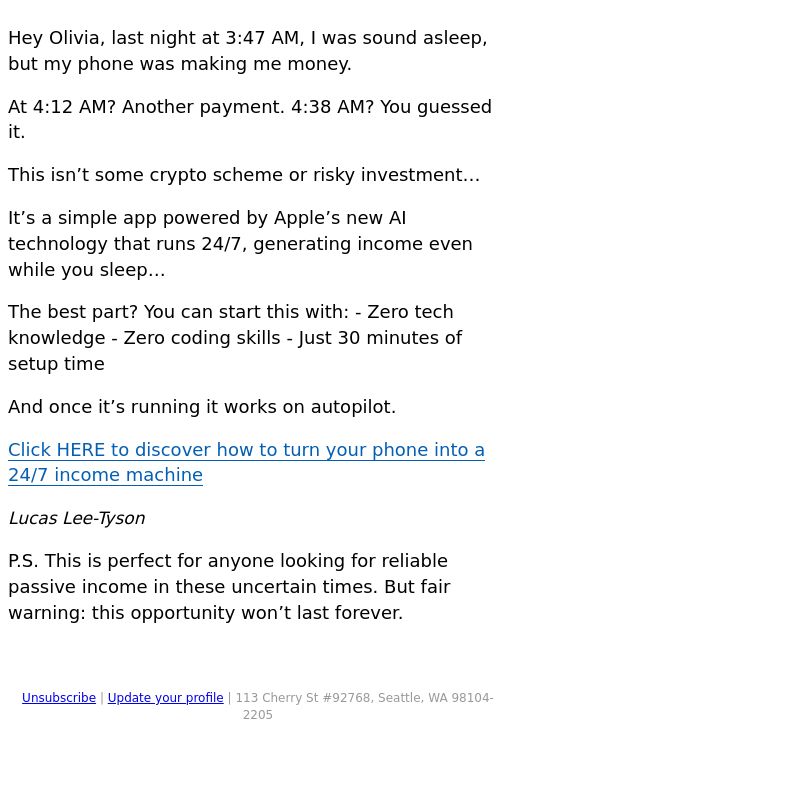 Hey Olivia, last night at 3:47 AM, I was sound asleep, but my phone was making me money.

At 4:12 AM? Another payment. 4:38 AM? You guessed it.

This isn’t some crypto scheme or risky investment…

It’s a simple app powered by Apple’s new AI technology that runs 24/7, generating income even while you sleep…

The best part? You can start this with: - Zero tech knowledge - Zero coding skills - Just 30 minutes of setup time

And once it’s running it works on autopilot.

Click HERE to discover how to turn your phone into a 24/7 income machine

Lucas Lee-Tyson

P.S. This is perfect for anyone looking for reliable passive income in these uncertain times. But fair warning: this opportunity won’t last forever.

Unsubscribe | Update your profile | 113 Cherry St #92768, Seattle, WA 98104-2205